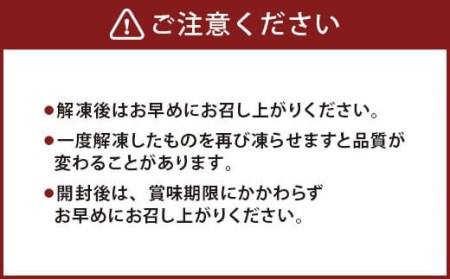 ご注意ください

●解凍後はお早めにお召し上がりください。

●一度解凍したものを再び凍らせますと品質が変わることがあります。

●開封後は、賞味期限にかかわらずお早めにお召し上がりください。